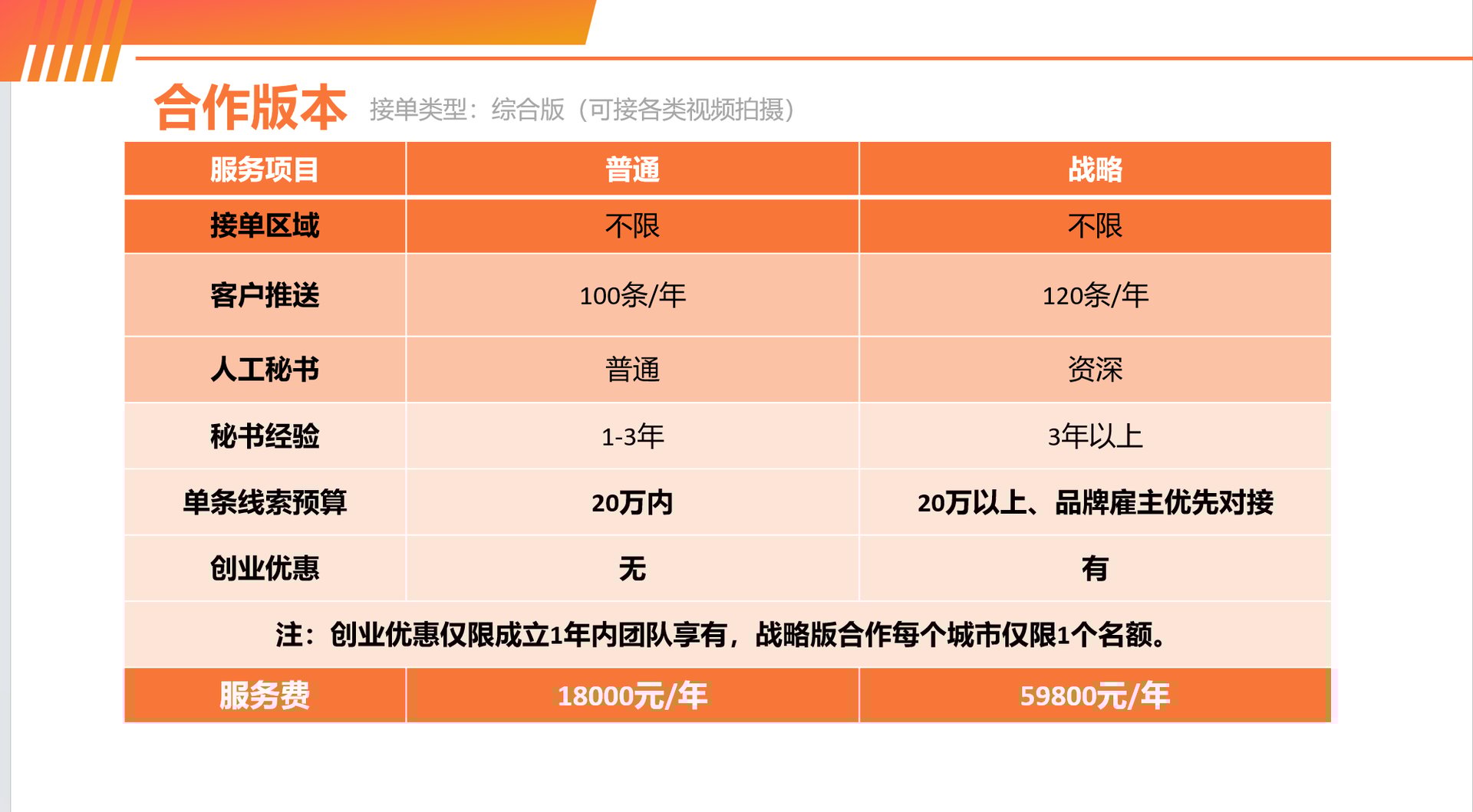 合作版本 接单类型：综合版（可接各类视频拍摄）

| 服务项目 | 普通 | 战略 |
|---|---|---|
| 接单区域 | 不限 | 不限 |
| 客户推送 | 100条/年 | 120条/年 |
| 人工秘书 | 普通 | 资深 |
| 秘书经验 | 1-3年 | 3年以上 |
| 单条线索预算 | 20万内 | 20万以上、品牌雇主优先对接 |
| 创业优惠 | 无 | 有 |
| 注：创业优惠仅限成立1年内团队享有，战略版合作每个城市仅限1个名额。 | | |
| 服务费 | 18000元/年 | 59800元/年 |